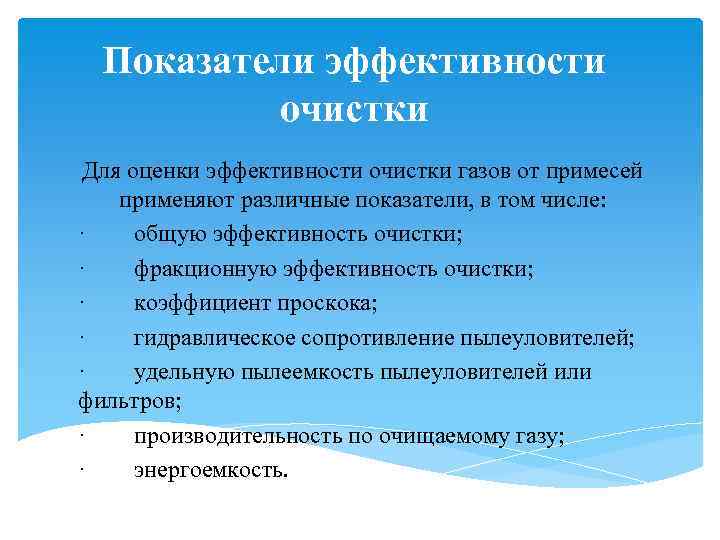 Показатели эффективности очистки

Для оценки эффективности очистки газов от примесей применяют различные показатели, в том числе:

· общую эффективность очистки;

· фракционную эффективность очистки;

· коэффициент проскока;

· гидравлическое сопротивление пылеуловителей;

· удельную пылеемкость пылеуловителей или фильтров;

· производительность по очищаемому газу;

· энергоемкость.